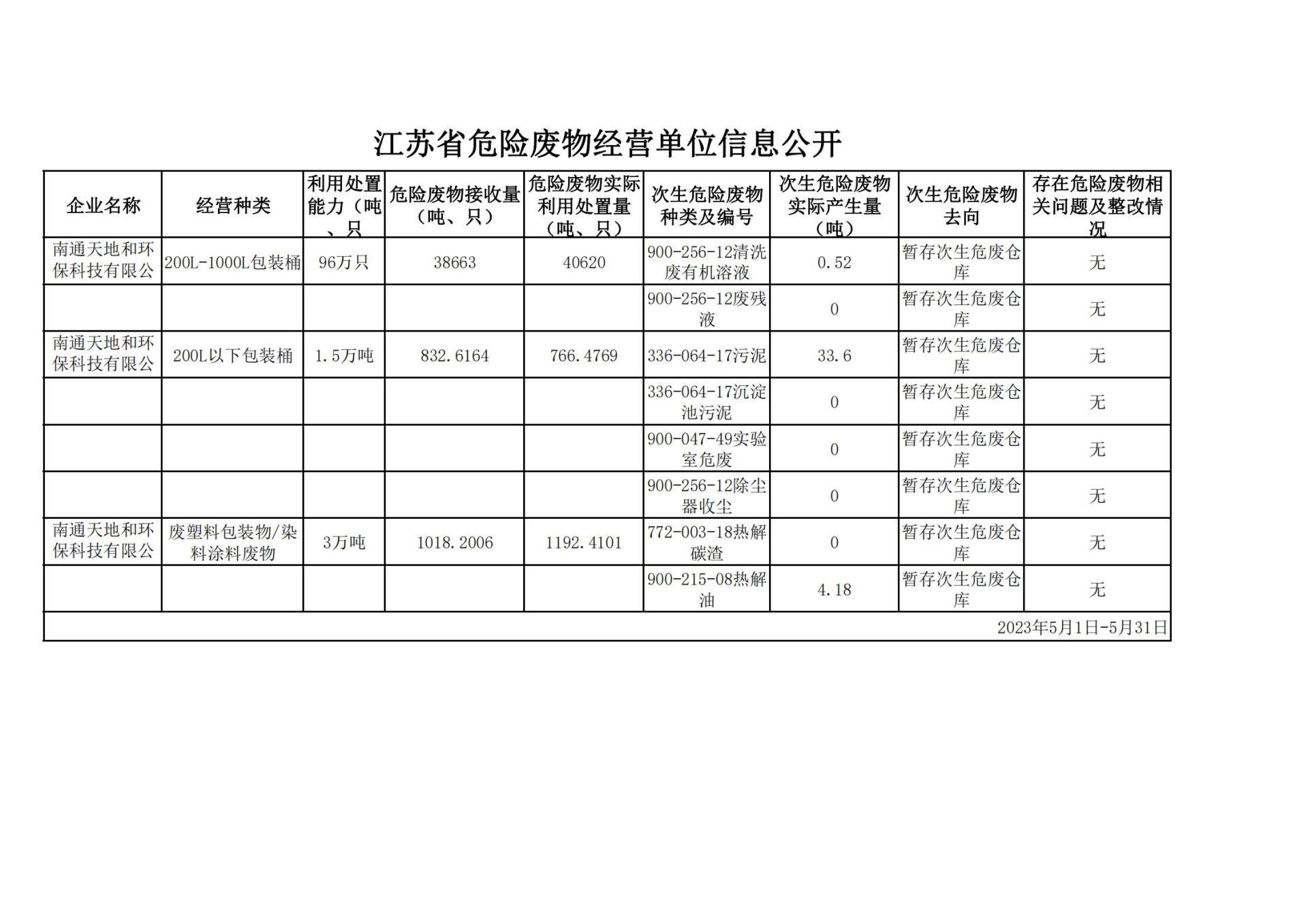 江苏省危险废物经营单位信息公开

| 企业名称 | 经营种类 | 利用处置能力（吨、只 | 危险废物接收量（吨、只） | 危险废物实际利用处置量（吨、只） | 次生危险废物种类及编号 | 次生危险废物实际产生量（吨） | 次生危险废物去向 | 存在危险废物相关问题及整改情况 |
|---|---|---|---|---|---|---|---|---|
| 南通天地和环保科技有限公 | 200L-1000L包装桶 | 96万只 | 38663 | 40620 | 900-256-12清洗废有机溶液 | 0.52 | 暂存次生危废仓库 | 无 |
| | | | | | 900-256-12废残液 | 0 | 暂存次生危废仓库 | 无 |
| 南通天地和环保科技有限公 | 200L以下包装桶 | 1.5万吨 | 832.6164 | 766.4769 | 336-064-17污泥 | 33.6 | 暂存次生危废仓库 | 无 |
| | | | | | 336-064-17沉淀池污泥 | 0 | 暂存次生危废仓库 | 无 |
| | | | | | 900-047-49实验室危废 | 0 | 暂存次生危废仓库 | 无 |
| | | | | | 900-256-12除尘器收尘 | 0 | 暂存次生危废仓库 | 无 |
| 南通天地和环保科技有限公 | 废塑料包装物/染料涂料废物 | 3万吨 | 1018.2006 | 1192.4101 | 772-003-18热解碳渣 | 0 | 暂存次生危废仓库 | 无 |
| | | | | | 900-215-08热解油 | 4.18 | 暂存次生危废仓库 | 无 |

2023年5月1日-5月31日